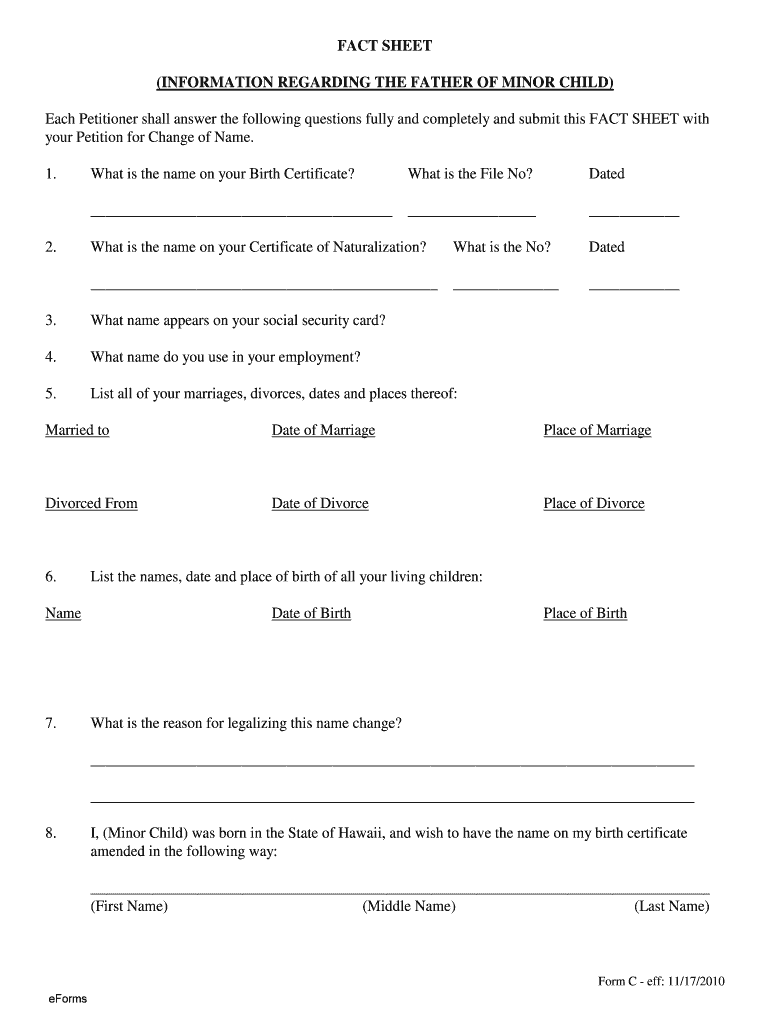 FACT SHEET

(INFORMATION REGARDING THE FATHER OF MINOR CHILD)

Each Petitioner shall answer the following questions fully and completely and submit this FACT SHEET with your Petition for Change of Name.

1. What is the name on your Birth Certificate? What is the File No? Dated

2. What is the name on your Certificate of Naturalization? What is the No? Dated

3. What name appears on your social security card?

4. What name do you use in your employment?

5. List all of your marriages, divorces, dates and places thereof:

Married to Date of Marriage Place of Marriage

Divorced From Date of Divorce Place of Divorce

6. List the names, date and place of birth of all your living children:

Name Date of Birth Place of Birth

7. What is the reason for legalizing this name change?

8. I, (Minor Child) was born in the State of Hawaii, and wish to have the name on my birth certificate amended in the following way:

(First Name) (Middle Name) (Last Name)

Form C - eff: 11/17/2010

eForms